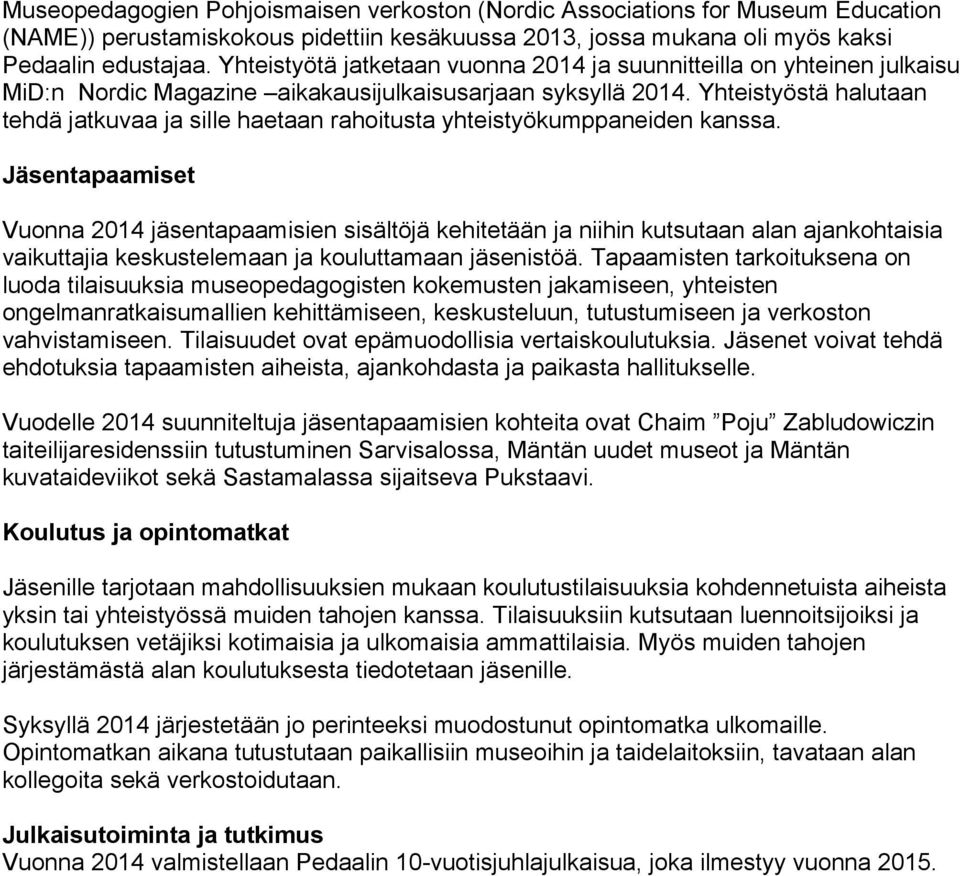 Museopedagogien Pohjoismaisen verkoston (Nordic Associations for Museum Education (NAME)) perustamiskokous pidettiin kesäkuussa 2013, jossa mukana oli myös kaksi Pedaalin edustajaa. Yhteistyötä jatketaan vuonna 2014 ja suunnitteilla on yhteinen julkaisu MiD:n Nordic Magazine –aikakausijulkaisusarjaan syksyllä 2014. Yhteistyöstä halutaan tehdä jatkuvaa ja sille haetaan rahoitusta yhteistyökumppaneiden kanssa.

Jäsentapaamiset

Vuonna 2014 jäsentapaamisien sisältöjä kehitetään ja niihin kutsutaan alan ajankohtaisia vaikuttajia keskustelemaan ja kouluttamaan jäsenistöä. Tapaamisten tarkoituksena on luoda tilaisuuksia museopedagogisten kokemusten jakamiseen, yhteisten ongelmanratkaisumallien kehittämiseen, keskusteluun, tutustumiseen ja verkoston vahvistamiseen. Tilaisuudet ovat epämuodollisia vertaiskoulutuksia. Jäsenet voivat tehdä ehdotuksia tapaamisten aiheista, ajankohdasta ja paikasta hallitukselle.

Vuodelle 2014 suunniteltuja jäsentapaamisien kohteita ovat Chaim ”Poju” Zabludowiczin taiteilijaresidenssiin tutustuminen Sarvisalossa, Mäntän uudet museot ja Mäntän kuvataideviikot sekä Sastamalassa sijaitseva Pukstaavi.

Koulutus ja opintomatkat

Jäsenille tarjotaan mahdollisuuksien mukaan koulutustilaisuuksia kohdennetuista aiheista yksin tai yhteistyössä muiden tahojen kanssa. Tilaisuuksiin kutsutaan luennoitsijoiksi ja koulutuksen vetäjiksi kotimaisia ja ulkomaisia ammattilaisia. Myös muiden tahojen järjestämästä alan koulutuksesta tiedotetaan jäsenille.

Syksyllä 2014 järjestetään jo perinteeksi muodostunut opintomatka ulkomaille. Opintomatkan aikana tutustutaan paikallisiin museoihin ja taidelaitoksiin, tavataan alan kollegoita sekä verkostoidutaan.

Julkaisutoiminta ja tutkimus
Vuonna 2014 valmistellaan Pedaalin 10-vuotisjuhlajulkaisua, joka ilmestyy vuonna 2015.